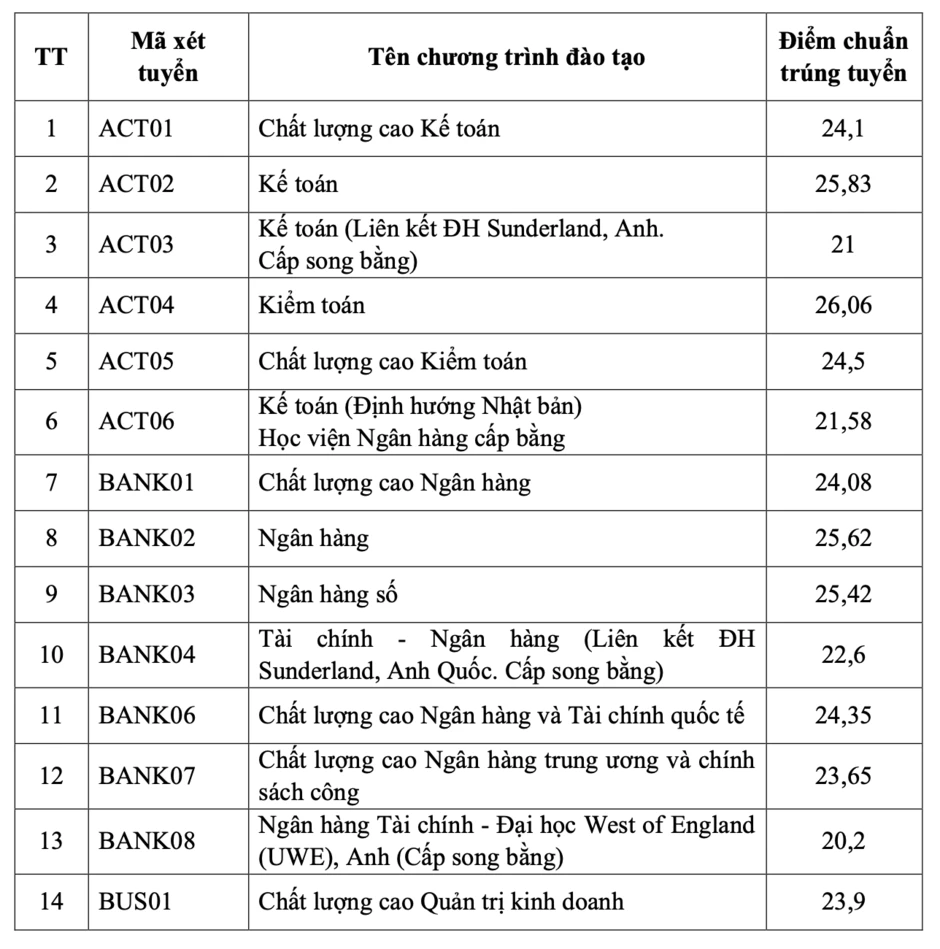 | TT | Mã xét tuyển | Tên chương trình đào tạo | Điểm chuẩn trúng tuyển |
|---|---|---|---|
| 1 | ACT01 | Chất lượng cao Kế toán | 24,1 |
| 2 | ACT02 | Kế toán | 25,83 |
| 3 | ACT03 | Kế toán (Liên kết ĐH Sunderland, Anh. Cấp song bằng) | 21 |
| 4 | ACT04 | Kiểm toán | 26,06 |
| 5 | ACT05 | Chất lượng cao Kiểm toán | 24,5 |
| 6 | ACT06 | Kế toán (Định hướng Nhật bản) Học viện Ngân hàng cấp bằng | 21,58 |
| 7 | BANK01 | Chất lượng cao Ngân hàng | 24,08 |
| 8 | BANK02 | Ngân hàng | 25,62 |
| 9 | BANK03 | Ngân hàng số | 25,42 |
| 10 | BANK04 | Tài chính - Ngân hàng (Liên kết ĐH Sunderland, Anh Quốc. Cấp song bằng) | 22,6 |
| 11 | BANK06 | Chất lượng cao Ngân hàng và Tài chính quốc tế | 24,35 |
| 12 | BANK07 | Chất lượng cao Ngân hàng trung ương và chính sách công | 23,65 |
| 13 | BANK08 | Ngân hàng Tài chính - Đại học West of England (UWE), Anh (Cấp song bằng) | 20,2 |
| 14 | BUS01 | Chất lượng cao Quản trị kinh doanh | 23,9 |